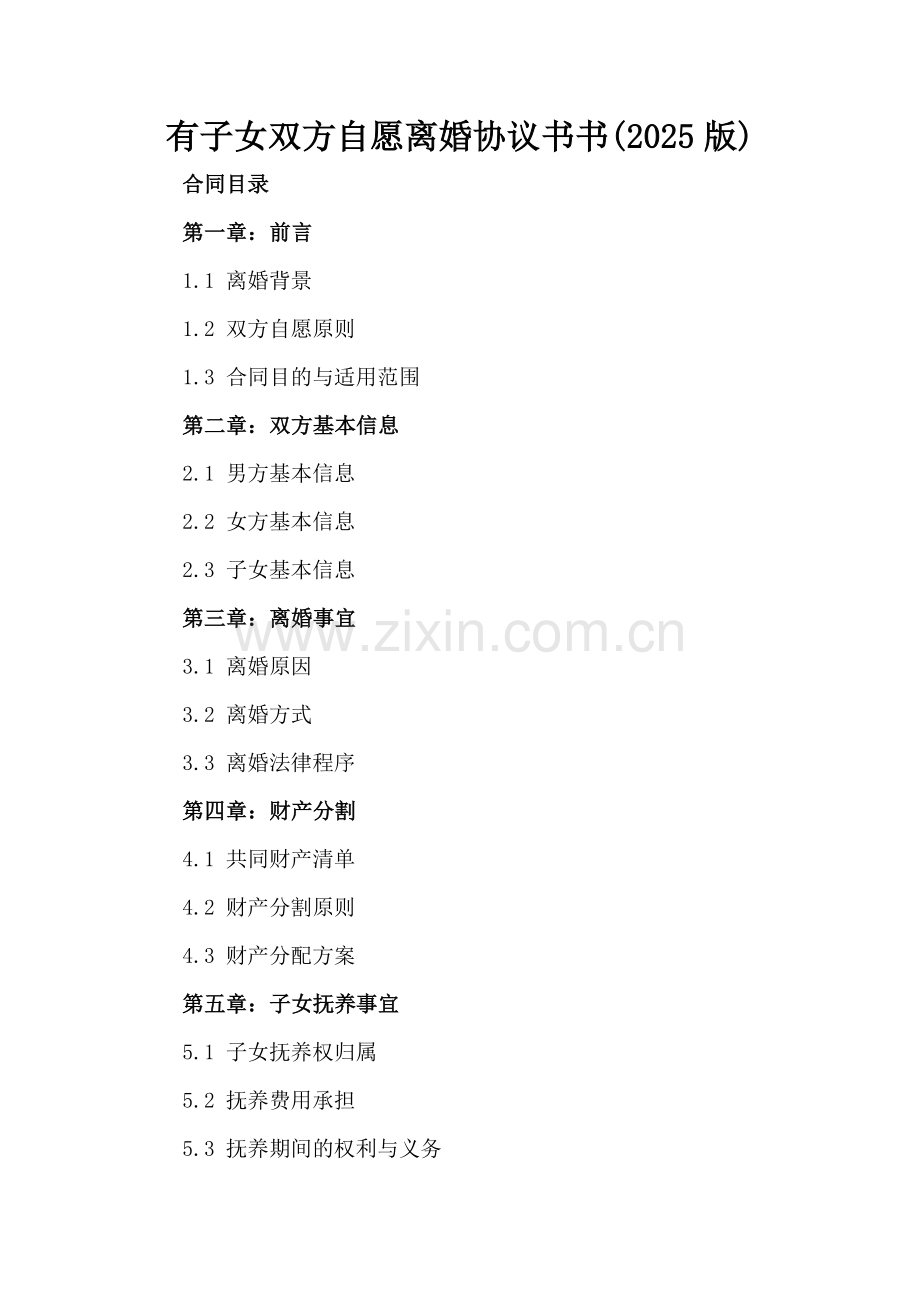 有子女双方自愿离婚协议书书(2025版)

合同目录

第一章：前言

1.1 离婚背景

1.2 双方自愿原则

1.3 合同目的与适用范围

第二章：双方基本信息

2.1 男方基本信息

2.2 女方基本信息

2.3 子女基本信息

第三章：离婚事宜

3.1 离婚原因

3.2 离婚方式

3.3 离婚法律程序

第四章：财产分割

4.1 共同财产清单

4.2 财产分割原则

4.3 财产分配方案

第五章：子女抚养事宜

5.1 子女抚养权归属

5.2 抚养费用承担

5.3 抚养期间的权利与义务

www.zixin.com.cn